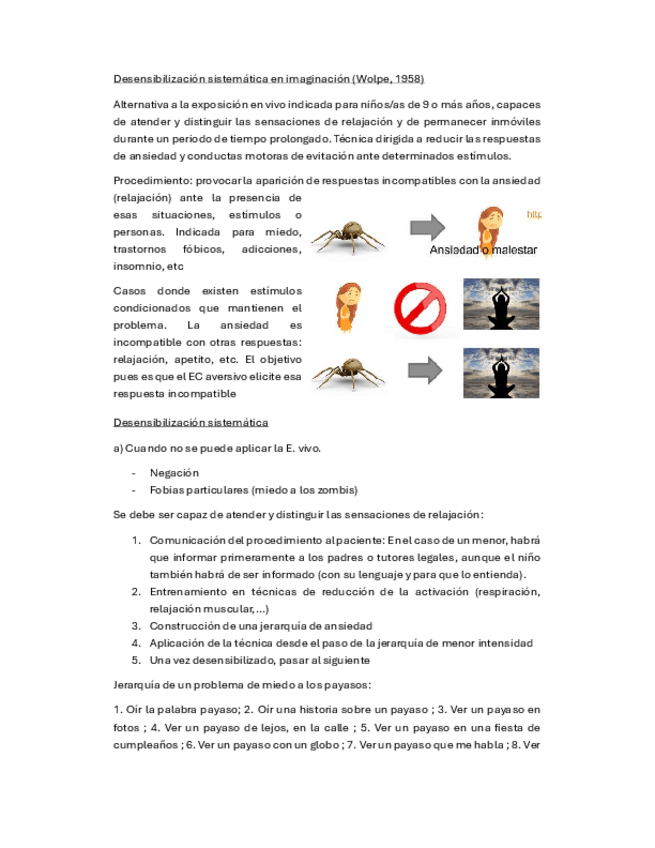 Desensibilización sistemática en imaginación (Wolpe, 1958)

Alternativa a la exposición en vivo indicada para niños/as de 9 o más años, capaces de atender y distinguir las sensaciones de relajación y de permanecer inmóviles durante un periodo de tiempo prolongado. Técnica dirigida a reducir las respuestas de ansiedad y conductas motoras de evitación ante determinados estímulos.

Procedimiento: provocar la aparición de respuestas incompatibles con la ansiedad (relajación) ante la presencia de esas situaciones, estímulos o personas. Indicada para miedo, trastornos fóbicos, adicciones, insomnio, etc

http

Ansiedad o malestar

Casos donde existen estímulos condicionados que mantienen el problema. La ansiedad es incompatible con otras respuestas: relajación, apetito, etc. El objetivo pues es que el EC aversivo elicite esa respuesta incompatible

Desensibilización sistemática

a) Cuando no se puede aplicar la E. vivo.

- Negación
- Fobias particulares (miedo a los zombis)

Se debe ser capaz de atender y distinguir las sensaciones de relajación:

1. Comunicación del procedimiento al paciente: En el caso de un menor, habrá que informar primeramente a los padres o tutores legales, aunque el niño también habrá de ser informado (con su lenguaje y para que lo entienda).
2. Entrenamiento en técnicas de reducción de la activación (respiración, relajación muscular, ...)
3. Construcción de una jerarquía de ansiedad
4. Aplicación de la técnica desde el paso de la jerarquía de menor intensidad
5. Una vez desensibilizado, pasar al siguiente

Jerarquía de un problema de miedo a los payasos:

1. Oír la palabra payaso; 2. Oír una historia sobre un payaso ; 3. Ver un payaso en fotos ; 4. Ver un payaso de lejos, en la calle ; 5. Ver un payaso en una fiesta de cumpleaños ; 6. Ver un payaso con un globo ; 7. Ver un payaso que me habla ; 8. Ver